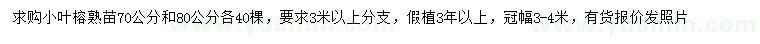 求购小叶榕熟苗70公分和80公分各40棵，要求3米以上分支，假植3年以上，冠幅3-4米，有货报价发照片